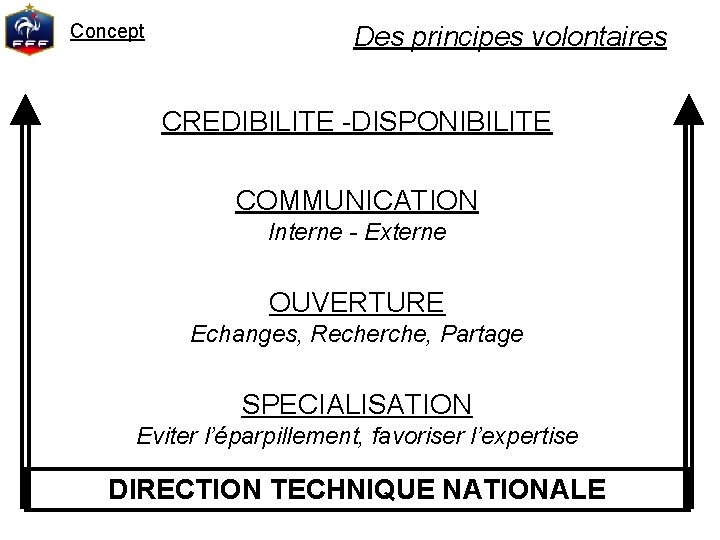 FFF

Concept

Des principes volontaires

CREDIBILITE -DISPONIBILITE

COMMUNICATION
Interne - Externe

OUVERTURE
Echanges, Recherche, Partage

SPECIALISATION
Eviter l'éparpillement, favoriser l'expertise

DIRECTION TECHNIQUE NATIONALE